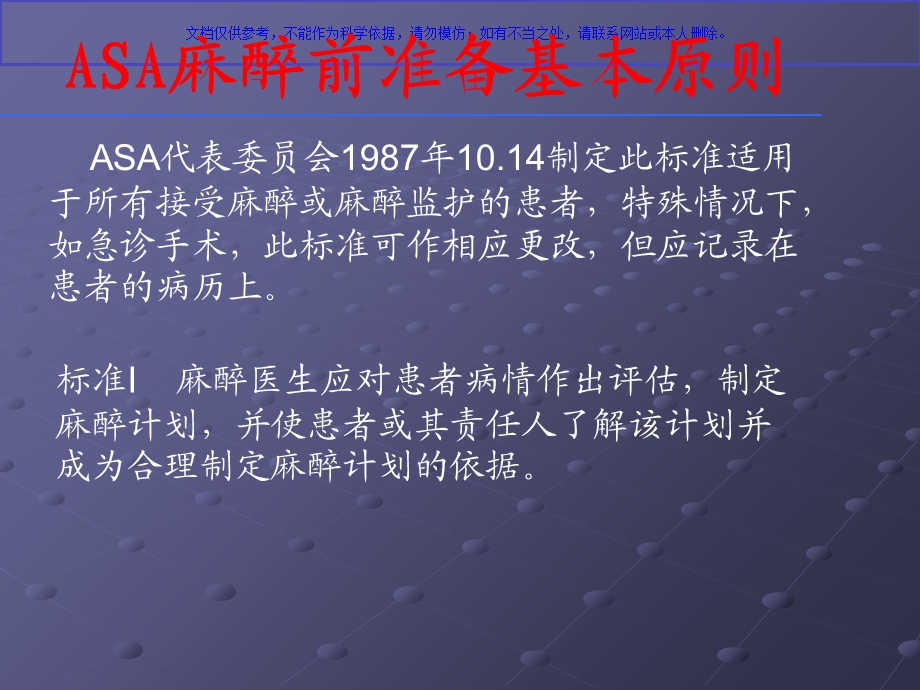 文档仅供参考，不能作为科学依据，请勿模仿；如有不当之处，请联系网站或本人删除。

ASA麻醉前准备基本原则

ASA代表委员会1987年10.14制定此标准适用于所有接受麻醉或麻醉监护的患者，特殊情况下，如急诊手术，此标准可作相应更改，但应记录在患者的病历上。

标准I 麻醉医生应对患者病情作出评估，制定麻醉计划，并使患者或其责任人了解该计划并成为合理制定麻醉计划的依据。